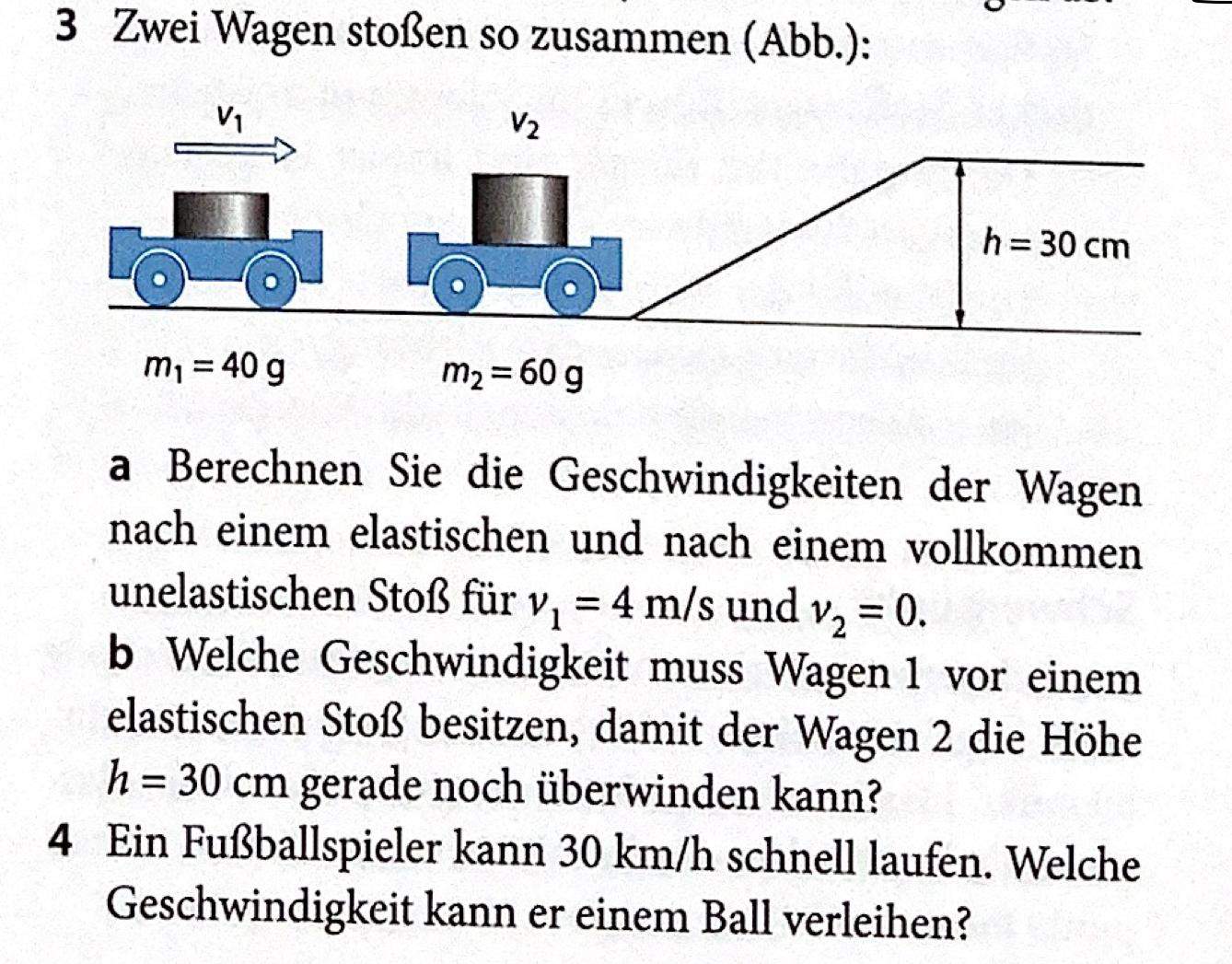 3 Zwei Wagen stoßen so zusammen (Abb.):

$v_1$

$v_2$

$h = 30$ cm

$m_1 = 40$ g

$m_2 = 60$ g

a Berechnen Sie die Geschwindigkeiten der Wagen nach einem elastischen und nach einem vollkommen unelastischen Stoß für $v_1 = 4$ m/s und $v_2 = 0$.

b Welche Geschwindigkeit muss Wagen 1 vor einem elastischen Stoß besitzen, damit der Wagen 2 die Höhe $h = 30$ cm gerade noch überwinden kann?

4 Ein Fußballspieler kann 30 km/h schnell laufen. Welche Geschwindigkeit kann er einem Ball verleihen?